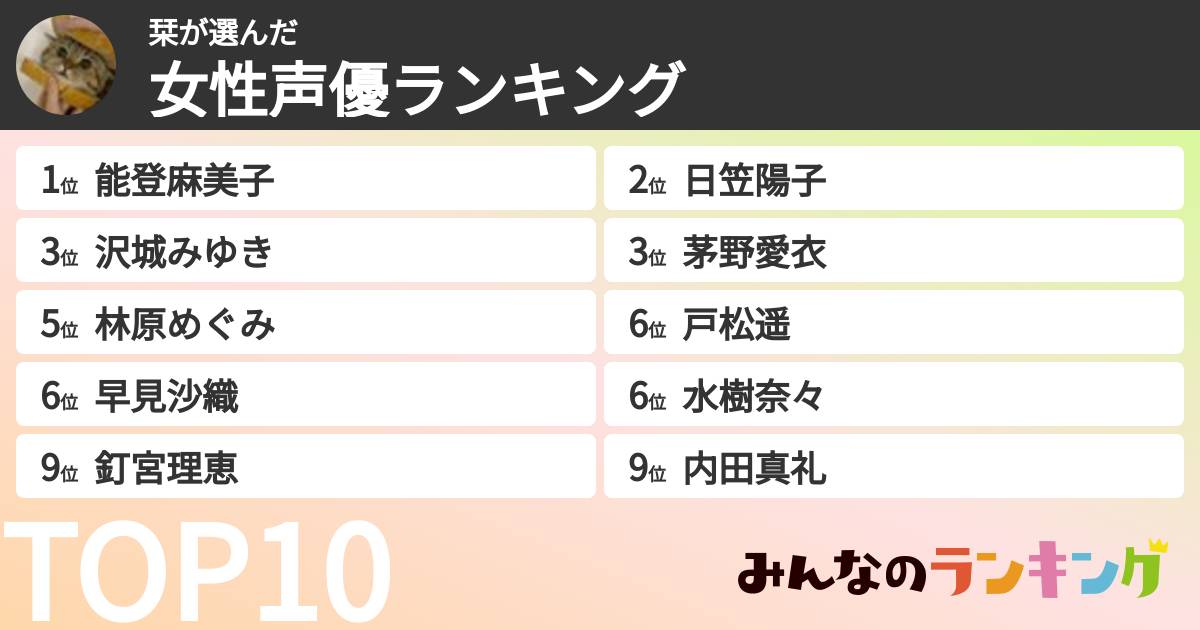 栞が選んだ
女性声優ランキング

1位 能登麻美子
2位 日笠陽子
3位 沢城みゆき
3位 茅野愛衣
5位 林原めぐみ
6位 戸松遥
6位 早見沙織
6位 水樹奈々
9位 釘宮理恵
9位 内田真礼

TOP10

みんなのランキング